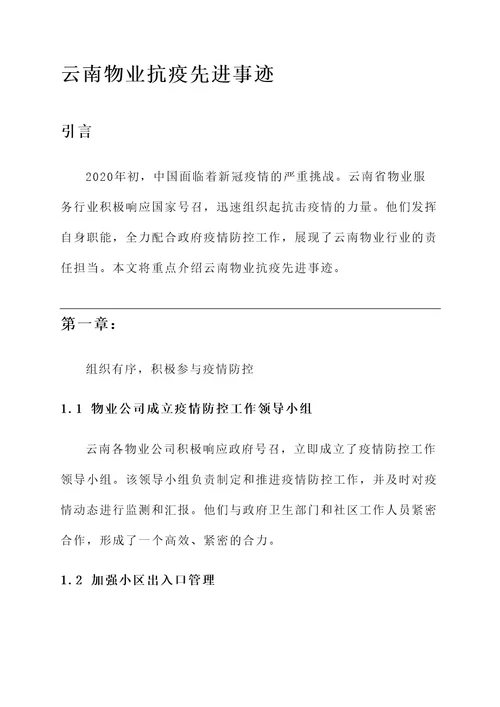 云南物业抗疫先进事迹

引言

2020年初，中国面临着新冠疫情的严重挑战。云南省物业服务行业积极响应国家号召，迅速组织起抗击疫情的力量。他们发挥自身职能，全力配合政府疫情防控工作，展现了云南物业行业的责任担当。本文将重点介绍云南物业抗疫先进事迹。

第一章：

组织有序，积极参与疫情防控

1.1 物业公司成立疫情防控工作领导小组

云南各物业公司积极响应政府号召，立即成立了疫情防控工作领导小组。该领导小组负责制定和推进疫情防控工作，并及时对疫情动态进行监测和汇报。他们与政府卫生部门和社区工作人员紧密合作，形成了一个高效、紧密的合力。

1.2 加强小区出入口管理